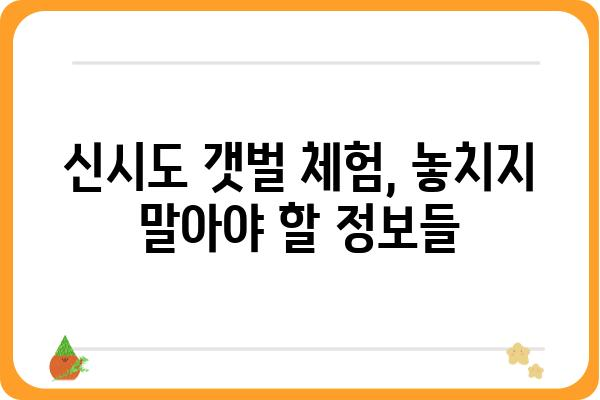 신시도 갯벌 체험, 놓치지 말아야 할 정보들